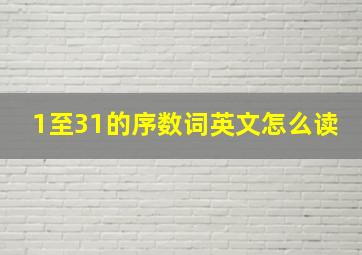 1至31的序数词英文怎么读